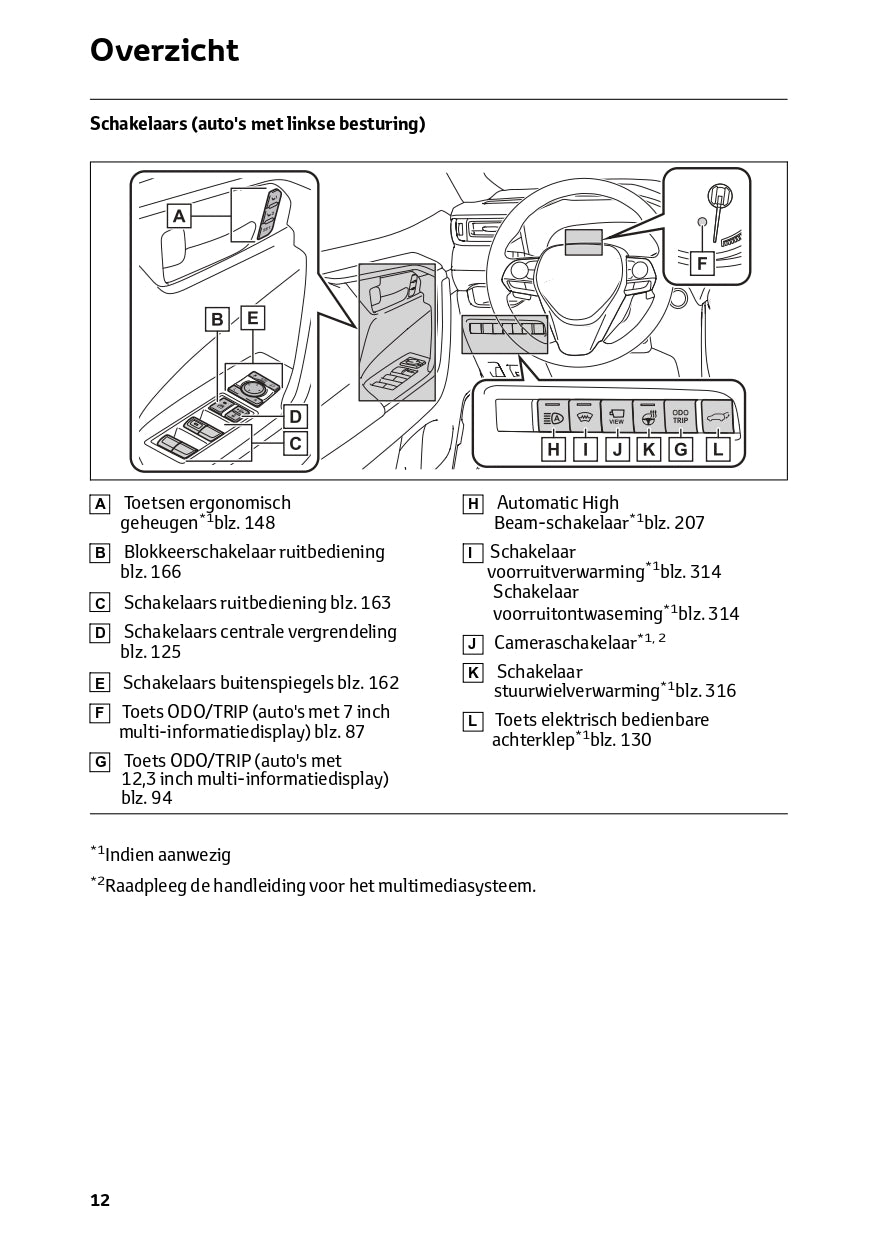 Overzicht

Schakelaars (auto's met linkse besturing)

A

B E

D

C

F

VIEW ODO TRIP

H I J K G L

A Toetsen ergonomisch geheugen$^{*1}$blz. 148

B Blokkeerschakelaar ruitbediening blz. 166

C Schakelaars ruitbediening blz. 163

D Schakelaars centrale vergrendeling blz. 125

E Schakelaars buitenspiegels blz. 162

F Toets ODO/TRIP (auto's met 7 inch multi-informatiedisplay) blz. 87

G Toets ODO/TRIP (auto's met 12,3 inch multi-informatiedisplay) blz. 94

H Automatic High Beam-schakelaar$^{*1}$blz. 207

I Schakelaar voorruitverwarming$^{*1}$blz. 314
Schakelaar voorruitontwaseming$^{*1}$blz. 314

J Cameraschakelaar$^{*1, 2}$

K Schakelaar stuurwielverwarming$^{*1}$blz. 316

L Toets elektrisch bedienbare achterklep$^{*1}$blz. 130

$^{*1}$Indien aanwezig

$^{*2}$Raadpleeg de handleiding voor het multimediasysteem.

12